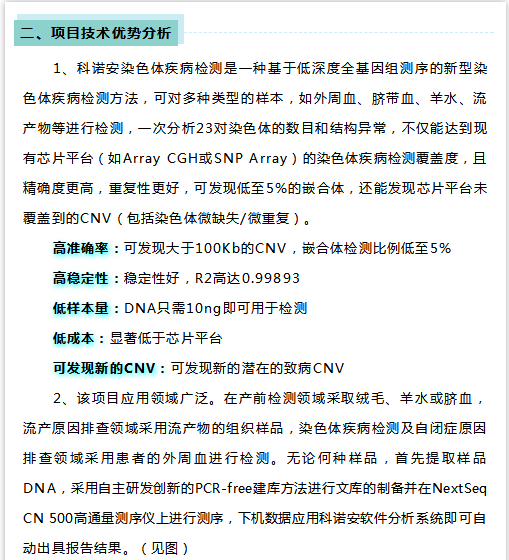 二、项目技术优势分析

1、科诺安染色体疾病检测是一种基于低深度全基因组测序的新型染色体疾病检测方法，可对多种类型的样本，如外周血、脐带血、羊水、流产物等进行检测，一次分析23对染色体的数目和结构异常，不仅能达到现有芯片平台（如Array CGH或SNP Array）的染色体疾病检测覆盖度，且精确度更高，重复性更好，可发现低至5%的嵌合体，还能发现芯片平台未覆盖到的CNV（包括染色体微缺失/微重复）。

高准确率：可发现大于100Kb的CNV，嵌合体检测比例低至5%

高稳定性：稳定性好，R2高达0.99893

低样本量：DNA只需10ng即可用于检测

低成本：显著低于芯片平台

可发现新的CNV：可发现新的潜在的致病CNV

2、该项目应用领域广泛。在产前检测领域采取绒毛、羊水或脐血，流产原因排查领域采用流产物的组织样品，染色体疾病检测及自闭症原因排查领域采用患者的外周血进行检测。无论何种样品，首先提取样品DNA，采用自主研发创新的PCR-free建库方法进行文库的制备并在NextSeq CN 500高通量测序仪上进行测序，下机数据应用科诺安软件分析系统即可自动出具报告结果。（见图）